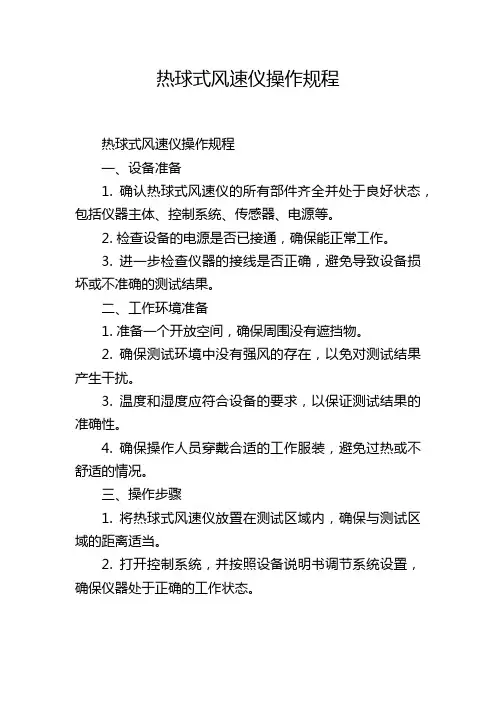 热球式风速仪操作规程

热球式风速仪操作规程

一、设备准备

1. 确认热球式风速仪的所有部件齐全并处于良好状态，包括仪器主体、控制系统、传感器、电源等。

2. 检查设备的电源是否已接通，确保能正常工作。

3. 进一步检查仪器的接线是否正确，避免导致设备损坏或不准确的测试结果。

二、工作环境准备

1. 准备一个开放空间，确保周围没有遮挡物。

2. 确保测试环境中没有强风的存在，以免对测试结果产生干扰。

3. 温度和湿度应符合设备的要求，以保证测试结果的准确性。

4. 确保操作人员穿戴合适的工作服装，避免过热或不舒适的情况。

三、操作步骤

1. 将热球式风速仪放置在测试区域内，确保与测试区域的距离适当。

2. 打开控制系统，并按照设备说明书调节系统设置，确保仪器处于正确的工作状态。